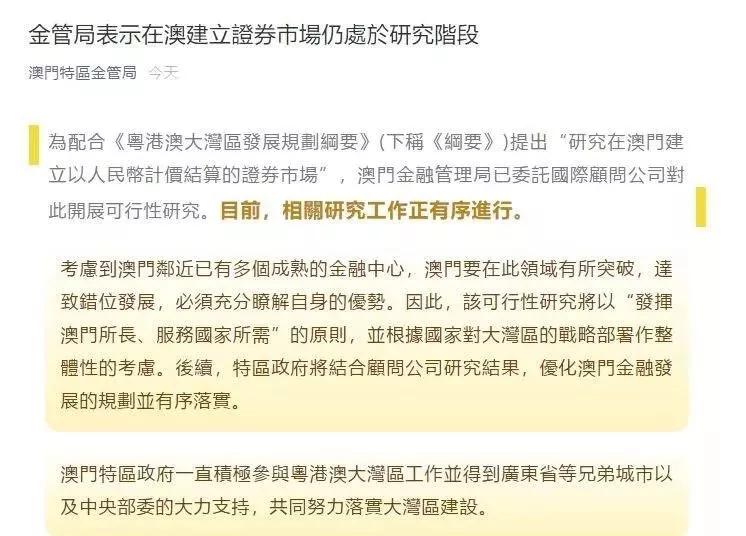 金管局表示在澳建立證券市場仍處於研究階段

澳門特區金管局 今天

為配合《粵港澳大灣區發展規劃綱要》(下稱《綱要》)提出“研究在澳門建立以人民幣計價結算的證券市場”，澳門金融管理局已委託國際顧問公司對此開展可行性研究。目前，相關研究工作正有序進行。

考慮到澳門鄰近已有多個成熟的金融中心，澳門要在此領域有所突破，達致錯位發展，必須充分瞭解自身的優勢。因此，該可行性研究將以“發揮澳門所長、服務國家所需”的原則，並根據國家對大灣區的戰略部署作整體性的考慮。後續，特區政府將結合顧問公司研究結果，優化澳門金融發展的規劃並有序落實。

澳門特區政府一直積極參與粵港澳大灣區工作並得到廣東省等兄弟城市以及中央部委的大力支持，共同努力落實大灣區建設。